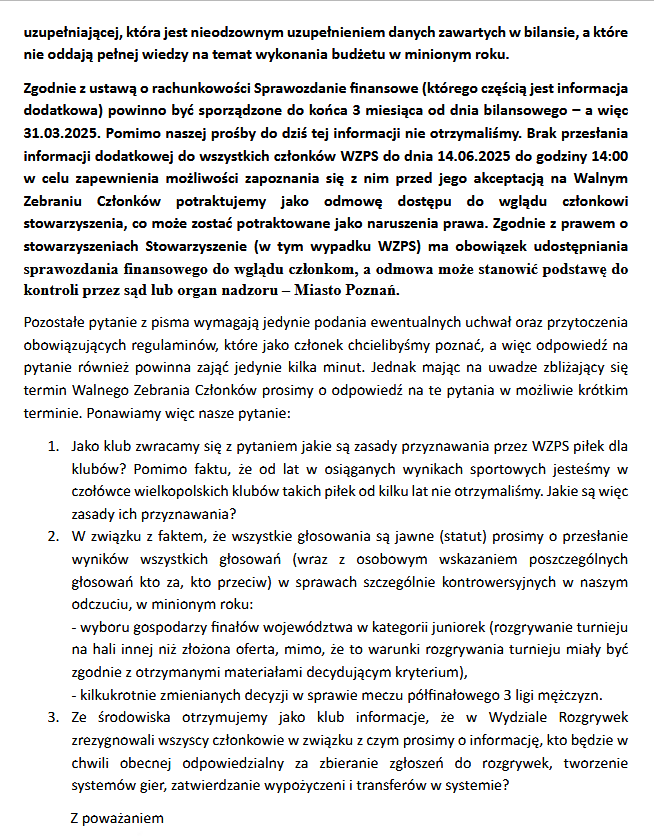 uzupełniającej, która jest nieodzownym uzupełnieniem danych zawartych w bilansie, a które nie oddają pełnej wiedzy na temat wykonania budżetu w minionym roku.

Zgodnie z ustawą o rachunkowości Sprawozdanie finansowe (którego częścią jest informacja dodatkowa) powinno być sporządzone do końca 3 miesiąca od dnia bilansowego – a więc 31.03.2025. Pomimo naszej prośby do dziś tej informacji nie otrzymaliśmy. Brak przesłania informacji dodatkowej do wszystkich członków WZPS do dnia 14.06.2025 do godziny 14:00 w celu zapewnienia możliwości zapoznania się z nim przed jego akceptacją na Walnym Zebraniu Członków potraktujemy jako odmowę dostępu do wglądu członkowi stowarzyszenia, co może zostać potraktowane jako naruszenia prawa. Zgodnie z prawem o stowarzyszeniach Stowarzyszenie (w tym wypadku WZPS) ma obowiązek udostępniania sprawozdania finansowego do wglądu członkom, a odmowa może stanowić podstawę do kontroli przez sąd lub organ nadzoru – Miasto Poznań.

Pozostałe pytanie z pisma wymagają jedynie podania ewentualnych uchwał oraz przytoczenia obowiązujących regulaminów, które jako członek chcielibyśmy poznać, a więc odpowiedź na pytanie również powinna zająć jedynie kilka minut. Jednak mając na uwadze zbliżający się termin Walnego Zebrania Członków prosimy o odpowiedź na te pytania w możliwie krótkim terminie. Ponawiamy więc nasze pytanie:

1. Jako klub zwracamy się z pytaniem jakie są zasady przyznawania przez WZPS piłek dla klubów? Pomimo faktu, że od lat w osiąganych wynikach sportowych jesteśmy w czołówce wielkopolskich klubów takich piłek od kilku lat nie otrzymaliśmy. Jakie są więc zasady ich przyznawania?
2. W związku z faktem, że wszystkie głosowania są jawne (statut) prosimy o przesłanie wyników wszystkich głosowań (wraz z osobowym wskazaniem poszczególnych głosowań kto za, kto przeciw) w sprawach szczególnie kontrowersyjnych w naszym odczuciu, w minionym roku:
- wyboru gospodarzy finałów województwa w kategorii juniorek (rozgrywanie turnieju na hali innej niż złożona oferta, mimo, że to warunki rozgrywania turnieju miały być zgodnie z otrzymanymi materiałami decydującym kryterium),
- kilkukrotnie zmienianych decyzji w sprawie meczu półfinałowego 3 ligi mężczyzn.
3. Ze środowiska otrzymujemy jako klub informacje, że w Wydziale Rozgrywek zrezygnowali wszyscy członkowie w związku z czym prosimy o informację, kto będzie w chwili obecnej odpowiedzialny za zbieranie zgłoszeń do rozgrywek, tworzenie systemów gier, zatwierdzanie wypożyczeni i transferów w systemie?

Z poważaniem